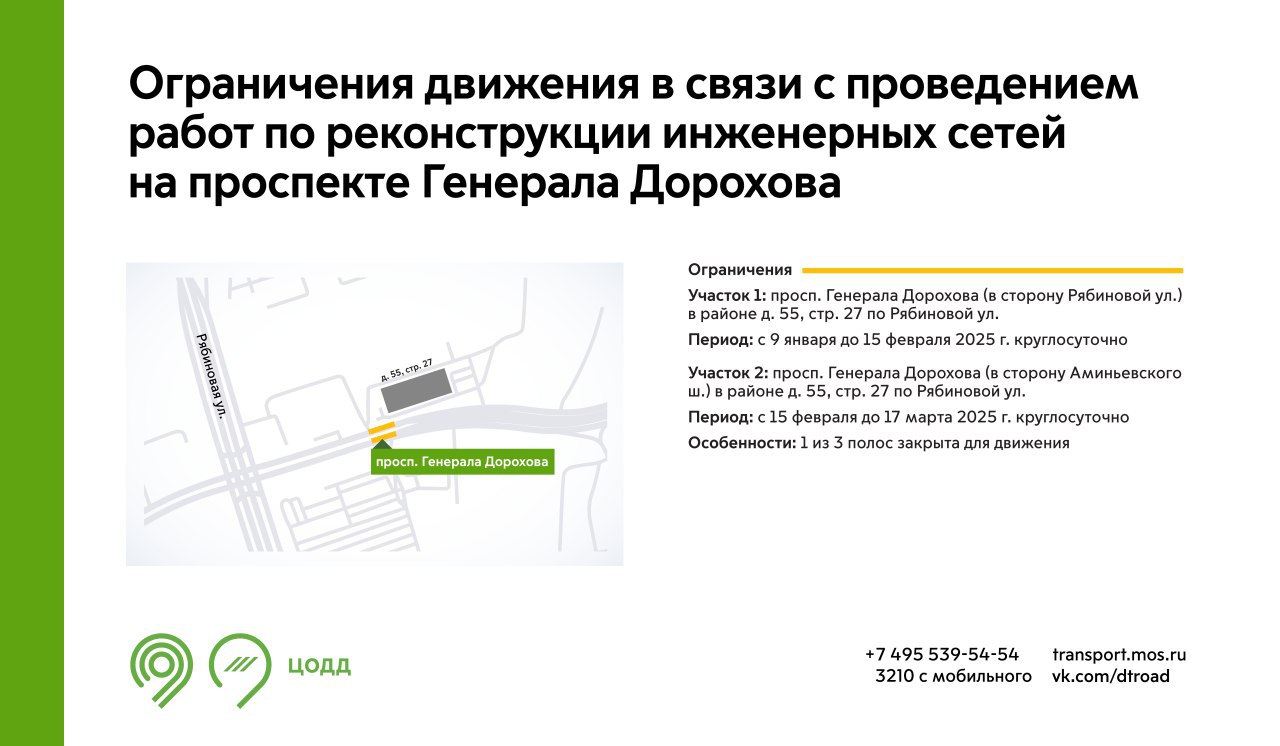 Ограничения движения в связи с проведением работ по реконструкции инженерных сетей на проспекте Генерала Дорохова

Рябиновая ул.

д. 55, стр. 27

просп. Генерала Дорохова

Ограничения

Участок 1: просп. Генерала Дорохова (в сторону Рябиновой ул.) в районе д. 55, стр. 27 по Рябиновой ул.

Период: с 9 января до 15 февраля 2025 г. круглосуточно

Участок 2: просп. Генерала Дорохова (в сторону Аминьевского ш.) в районе д. 55, стр. 27 по Рябиновой ул.

Период: с 15 февраля до 17 марта 2025 г. круглосуточно

Особенности: 1 из 3 полос закрыта для движения

ЦОДД

+7 495 539-54-54
3210 с мобильного

transport.mos.ru
vk.com/dtroad